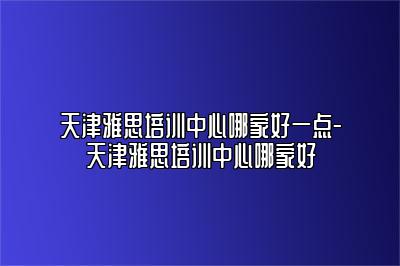 天津雅思培训中心哪家好一点-天津雅思培训中心哪家好